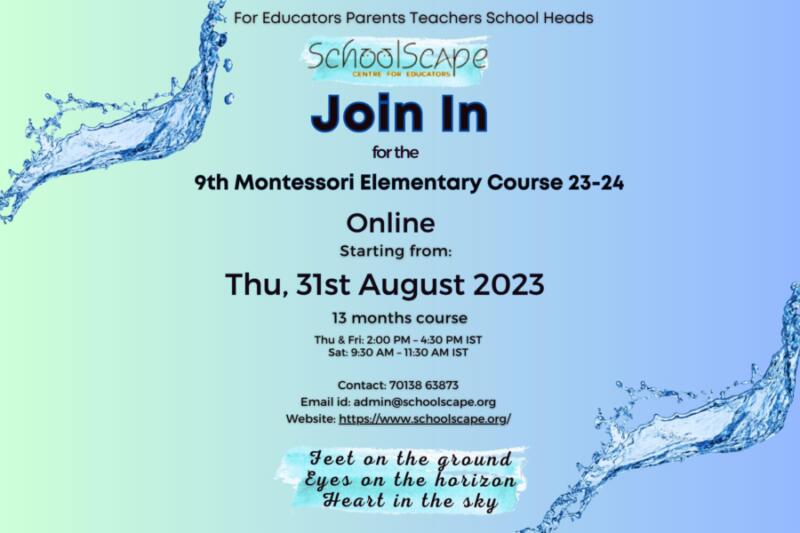 For Educators Parents Teachers School Heads

SchoolScape
CENTRE FOR EDUCATORS

Join In

for the

9th Montessori Elementary Course 23-24

Online

Starting from:

Thu, 31st August 2023

13 months course

Thu & Fri: 2:00 PM – 4:30 PM IST
Sat: 9:30 AM – 11:30 AM IST

Contact: 70138 63873
Email id: admin@schoolscape.org
Website: https://www.schoolscape.org/

Feet on the ground
Eyes on the horizon
Heart in the sky